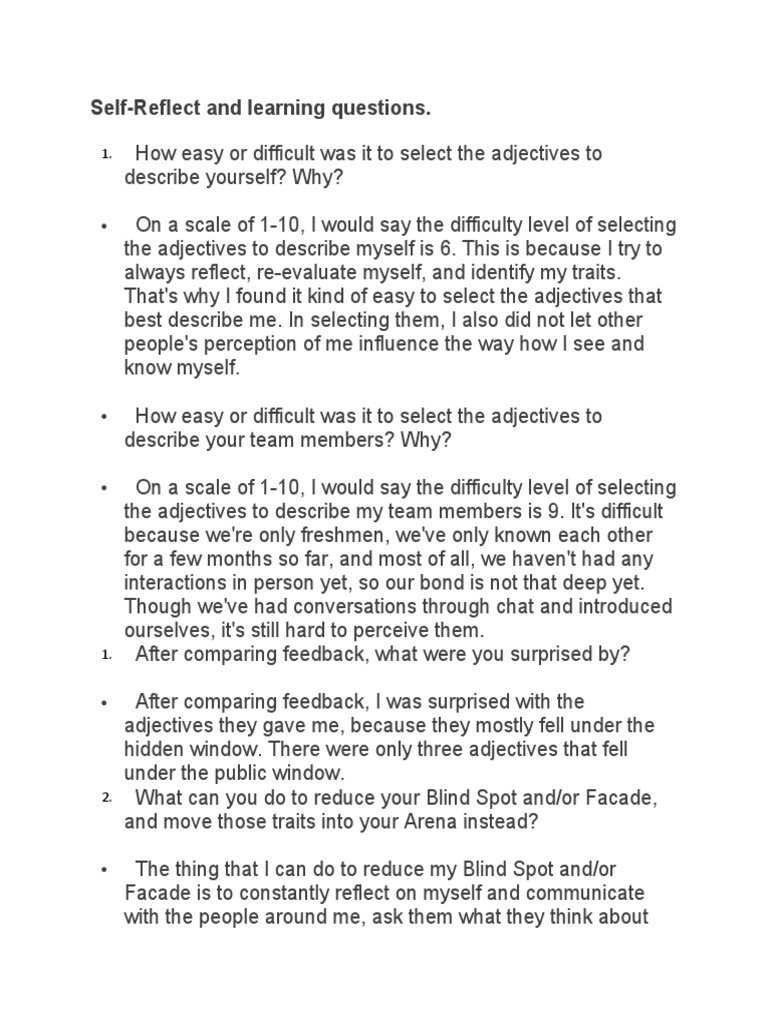 Self-Reflect and learning questions.

1. How easy or difficult was it to select the adjectives to describe yourself? Why?

• On a scale of 1-10, I would say the difficulty level of selecting the adjectives to describe myself is 6. This is because I try to always reflect, re-evaluate myself, and identify my traits. That's why I found it kind of easy to select the adjectives that best describe me. In selecting them, I also did not let other people's perception of me influence the way how I see and know myself.

• How easy or difficult was it to select the adjectives to describe your team members? Why?

• On a scale of 1-10, I would say the difficulty level of selecting the adjectives to describe my team members is 9. It's difficult because we're only freshmen, we've only known each other for a few months so far, and most of all, we haven't had any interactions in person yet, so our bond is not that deep yet. Though we've had conversations through chat and introduced ourselves, it's still hard to perceive them.

1. After comparing feedback, what were you surprised by?

• After comparing feedback, I was surprised with the adjectives they gave me, because they mostly fell under the hidden window. There were only three adjectives that fell under the public window.

2. What can you do to reduce your Blind Spot and/or Facade, and move those traits into your Arena instead?

• The thing that I can do to reduce my Blind Spot and/or Facade is to constantly reflect on myself and communicate with the people around me, ask them what they think about